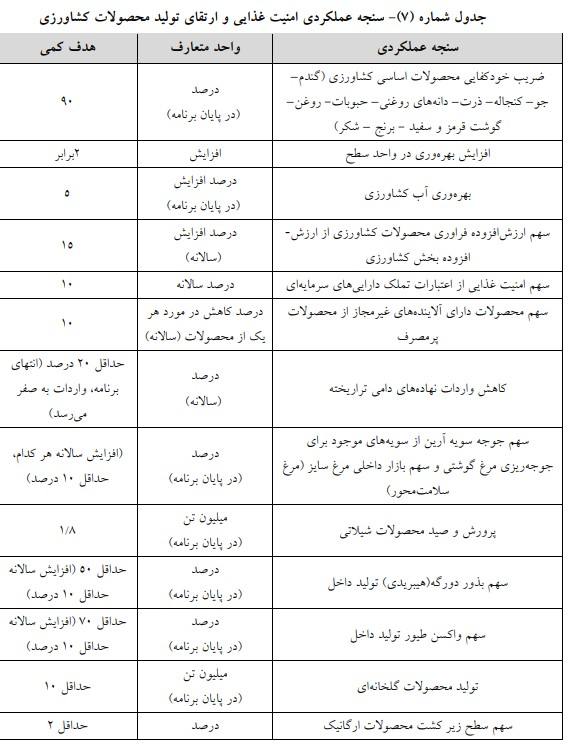 جدول شماره (۷)- سنجه عملکردی امنیت غذایی و ارتقای تولید محصولات کشاورزی

| سنجه عملکردی | واحد متعارف | هدف کمی |
|---|---|---|
| ضریب خودکفایی محصولات اساسی کشاورزی (گندم- جو- کنجاله- ذرت- دانه‌های روغنی- حبوبات- روغن- گوشت قرمز و سفید - برنج - شکر) | درصد (در پایان برنامه) | ۹۰ |
| افزایش بهره‌وری در واحد سطح | افزایش | ۲برابر |
| بهره‌وری آب کشاورزی | درصد افزایش (در پایان برنامه) | ۵ |
| سهم ارزش‌افزوده فراوری محصولات کشاورزی از ارزش-افزوده بخش کشاورزی | درصد افزایش (سالانه) | ۱۵ |
| سهم امنیت غذایی از اعتبارات تملک دارایی‌های سرمایه‌ای | درصد سالانه | ۱۰ |
| سهم محصولات دارای آلاینده‌های غیرمجاز از محصولات پرمصرف | درصد کاهش در مورد هر یک از محصولات (سالانه) | ۱۰ |
| کاهش واردات نهاده‌های دامی تراریخته | درصد (سالانه) | حداقل ۲۰ درصد (انتهای برنامه، واردات به صفر می‌رسد) |
| سهم جوجه سویه آرین از سویه‌های موجود برای جوجه‌ریزی مرغ گوشتی و سهم بازار داخلی مرغ سایز (مرغ سلامت‌محور) | درصد (در پایان برنامه) | (افزایش سالانه هر کدام، حداقل ۱۰ درصد) |
| پرورش و صید محصولات شیلاتی | میلیون تن (در پایان برنامه) | ۱/۸ |
| سهم بذور دورگه(هیبریدی) تولید داخل | درصد (در پایان برنامه) | حداقل ۵۰ (افزایش سالانه حداقل ۱۰ درصد) |
| سهم واکسن طیور تولید داخل | درصد (در پایان برنامه) | حداقل ۷۰ (افزایش سالانه حداقل ۱۰ درصد) |
| تولید محصولات گلخانه‌ای | میلیون تن (در پایان برنامه) | حداقل ۱۰ |
| سهم سطح زیر کشت محصولات ارگانیک | درصد | حداقل ۲ |